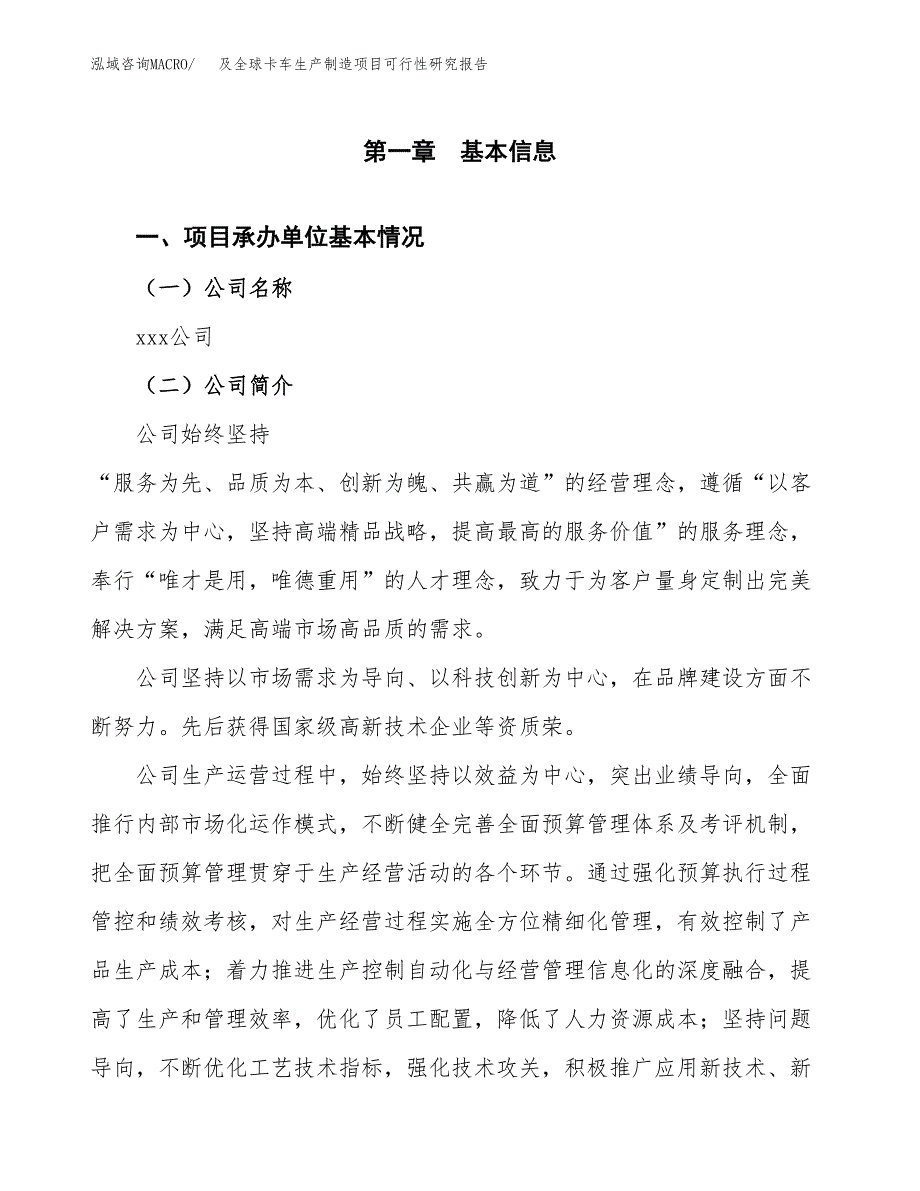 泓域咨询MACRO/　及全球卡车生产制造项目可行性研究报告

第一章　基本信息

一、项目承办单位基本情况

（一）公司名称

xxx公司

（二）公司简介

公司始终坚持

“服务为先、品质为本、创新为魄、共赢为道”的经营理念，遵循“以客户需求为中心，坚持高端精品战略，提高最高的服务价值”的服务理念，奉行“唯才是用，唯德重用”的人才理念，致力于为客户量身定制出完美解决方案，满足高端市场高品质的需求。

公司坚持以市场需求为导向、以科技创新为中心，在品牌建设方面不断努力。先后获得国家级高新技术企业等资质荣。

公司生产运营过程中，始终坚持以效益为中心，突出业绩导向，全面推行内部市场化运作模式，不断健全完善全面预算管理体系及考评机制，把全面预算管理贯穿于生产经营活动的各个环节。通过强化预算执行过程管控和绩效考核，对生产经营过程实施全方位精细化管理，有效控制了产品生产成本；着力推进生产控制自动化与经营管理信息化的深度融合，提高了生产和管理效率，优化了员工配置，降低了人力资源成本；坚持问题导向，不断优化工艺技术指标，强化技术攻关，积极推广应用新技术、新